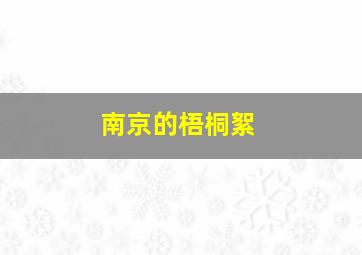 南京的梧桐絮